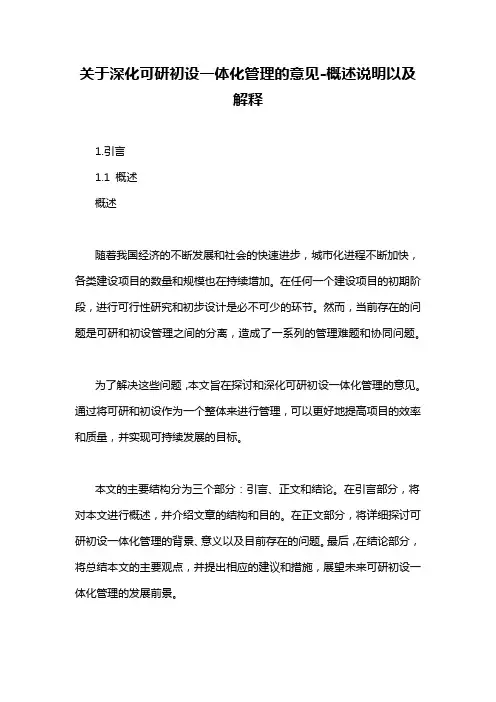 关于深化可研初设一体化管理的意见-概述说明以及解释

1.引言

1.1 概述

概述

随着我国经济的不断发展和社会的快速进步，城市化进程不断加快，各类建设项目的数量和规模也在持续增加。在任何一个建设项目的初期阶段，进行可行性研究和初步设计是必不可少的环节。然而，当前存在的问题是可研和初设管理之间的分离，造成了一系列的管理难题和协同问题。

为了解决这些问题，本文旨在探讨和深化可研初设一体化管理的意见。通过将可研和初设作为一个整体来进行管理，可以更好地提高项目的效率和质量，并实现可持续发展的目标。

本文的主要结构分为三个部分：引言、正文和结论。在引言部分，将对本文进行概述，并介绍文章的结构和目的。在正文部分，将详细探讨可研初设一体化管理的背景、意义以及目前存在的问题。最后，在结论部分，将总结本文的主要观点，并提出相应的建议和措施，展望未来可研初设一体化管理的发展前景。